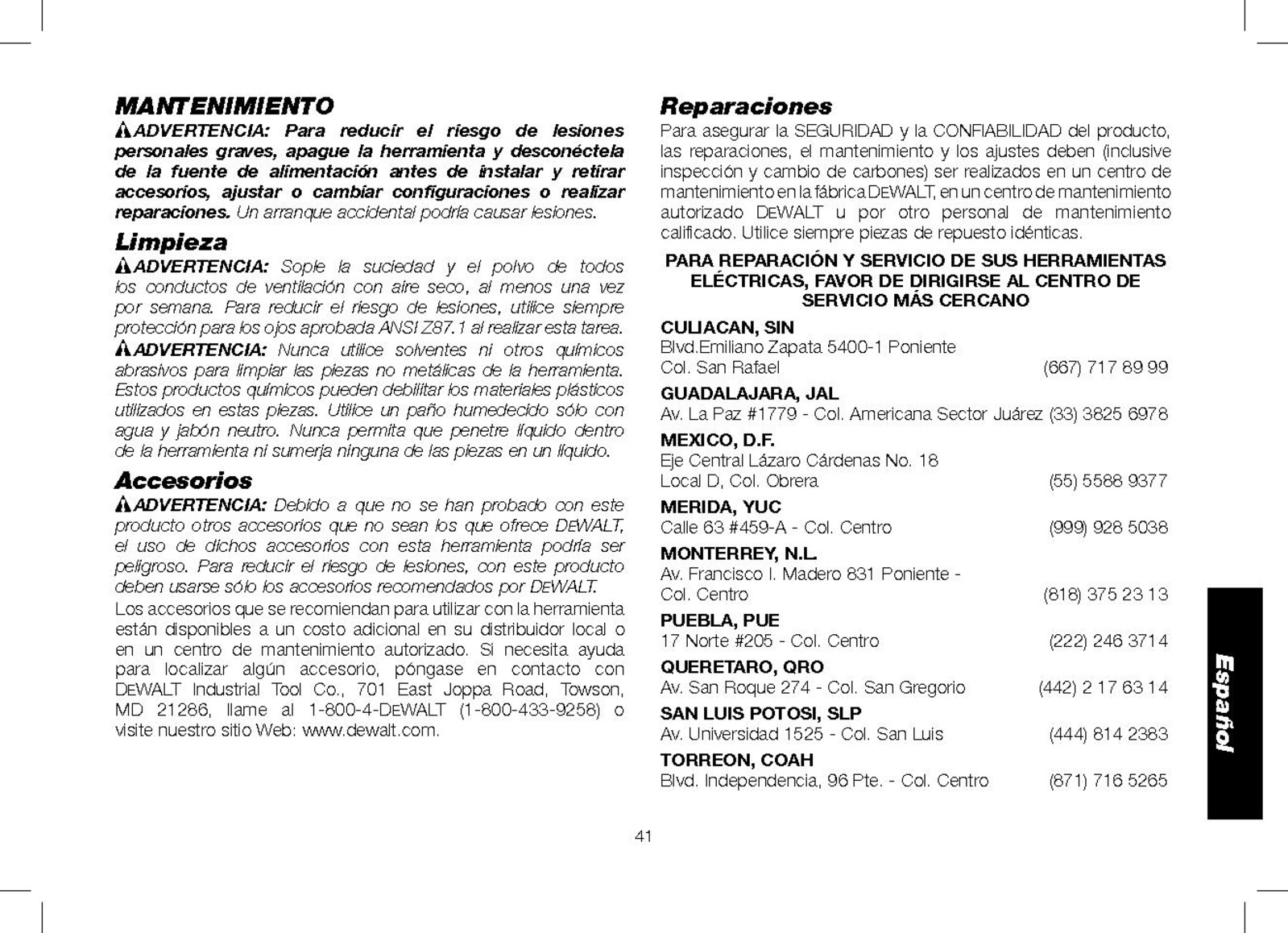 MANTENIMIENTO

ADVERTENCIA: Para reducir el riesgo de lesiones personales graves, apague la herramienta y desconéctela de la fuente de alimentación antes de instalar y retirar accesorios, ajustar o cambiar configuraciones o realizar reparaciones. Un arranque accidental podría causar lesiones.

Limpieza

ADVERTENCIA: Sople la suciedad y el polvo de todos los conductos de ventilación con aire seco, al menos una vez por semana. Para reducir el riesgo de lesiones, utilice siempre protección para los ojos aprobada ANSI Z87.1 al realizar esta tarea.

ADVERTENCIA: Nunca utilice solventes ni otros químicos abrasivos para limpiar las piezas no metálicas de la herramienta. Estos productos químicos pueden debilitar los materiales plásticos utilizados en estas piezas. Utilice un paño humedecido sólo con agua y jabón neutro. Nunca permita que penetre líquido dentro de la herramienta ni sumerja ninguna de las piezas en un líquido.

Accesorios

ADVERTENCIA: Debido a que no se han probado con este producto otros accesorios que no sean los que ofrece DEWALT, el uso de dichos accesorios con esta herramienta podría ser peligroso. Para reducir el riesgo de lesiones, con este producto deben usarse sólo los accesorios recomendados por DEWALT.

Los accesorios que se recomiendan para utilizar con la herramienta están disponibles a un costo adicional en su distribuidor local o en un centro de mantenimiento autorizado. Si necesita ayuda para localizar algún accesorio, póngase en contacto con DEWALT Industrial Tool Co., 701 East Joppa Road, Towson, MD 21286, llame al 1-800-4-DEWALT (1-800-433-9258) o visite nuestro sitio Web: www.dewalt.com.

Reparaciones

Para asegurar la SEGURIDAD y la CONFIABILIDAD del producto, las reparaciones, el mantenimiento y los ajustes deben (inclusive inspección y cambio de carbones) ser realizados en un centro de mantenimiento en la fábrica DEWALT, en un centro de mantenimiento autorizado DEWALT u por otro personal de mantenimiento calificado. Utilice siempre piezas de repuesto idénticas.

PARA REPARACIÓN Y SERVICIO DE SUS HERRAMIENTAS ELÉCTRICAS, FAVOR DE DIRIGIRSE AL CENTRO DE SERVICIO MÁS CERCANO

CULIACAN, SIN
Blvd.Emiliano Zapata 5400-1 Poniente
Col. San Rafael (667) 717 89 99

GUADALAJARA, JAL
Av. La Paz #1779 - Col. Americana Sector Juárez (33) 3825 6978

MEXICO, D.F.
Eje Central Lázaro Cárdenas No. 18
Local D, Col. Obrera (55) 5588 9377

MERIDA, YUC
Calle 63 #459-A - Col. Centro (999) 928 5038

MONTERREY, N.L.
Av. Francisco I. Madero 831 Poniente -
Col. Centro (818) 375 23 13

PUEBLA, PUE
17 Norte #205 - Col. Centro (222) 246 3714

QUERETARO, QRO
Av. San Roque 274 - Col. San Gregorio (442) 2 17 63 14

SAN LUIS POTOSI, SLP
Av. Universidad 1525 - Col. San Luis (444) 814 2383

TORREON, COAH
Blvd. Independencia, 96 Pte. - Col. Centro (871) 716 5265

Español

41